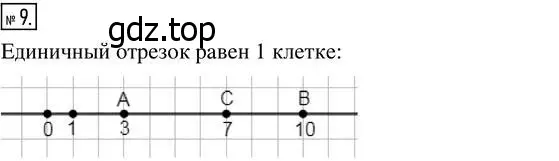 № 9.

gdz.top

Единичный отрезок равен 1 клетке:

A C B

0 1 3 7 10